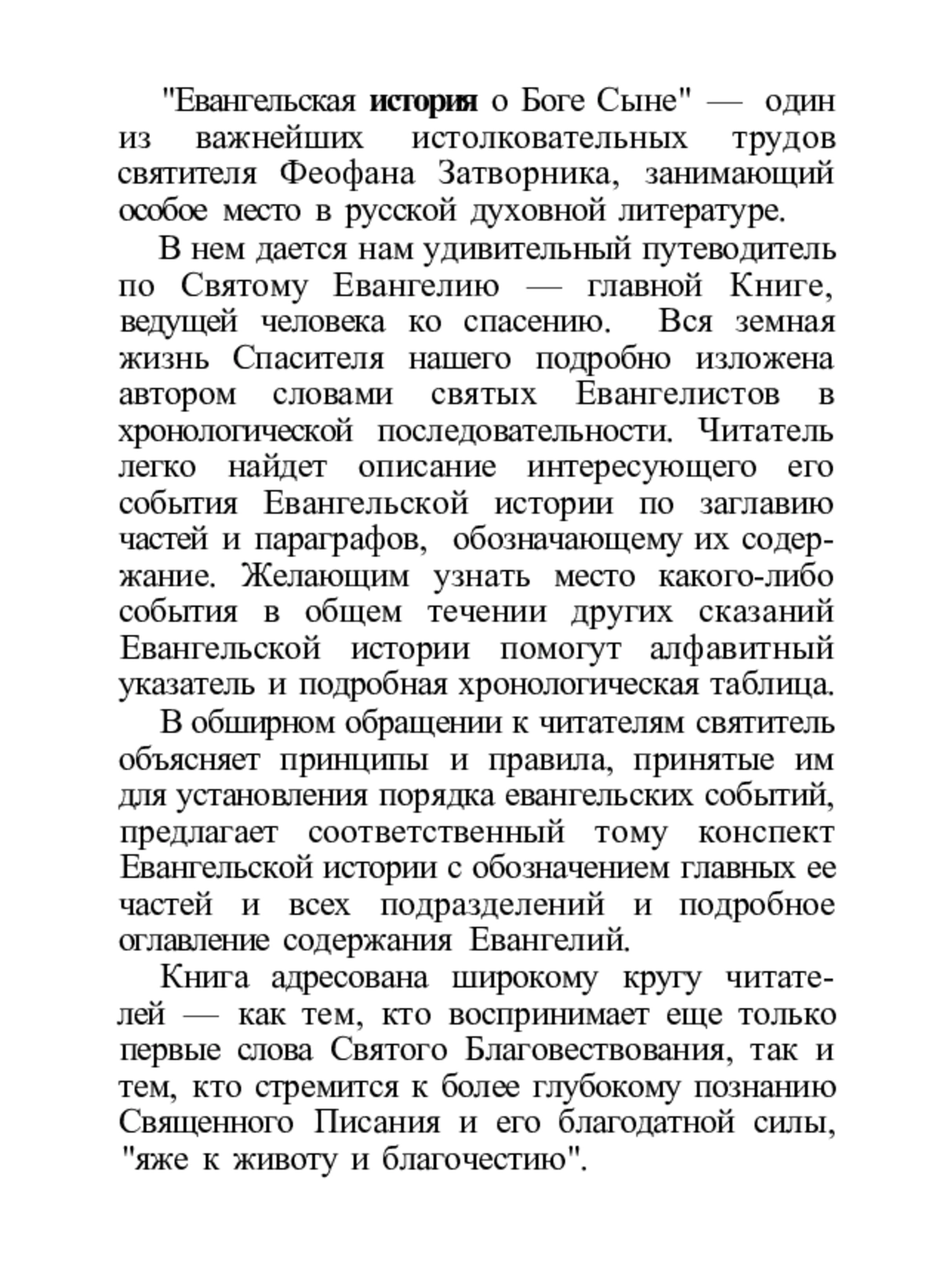 "Евангельская история о Боге Сыне" — один из важнейших истолковательных трудов святителя Феофана Затворника, занимающий особое место в русской духовной литературе.

В нем дается нам удивительный путеводитель по Святому Евангелию — главной Книге, ведущей человека ко спасению. Вся земная жизнь Спасителя нашего подробно изложена автором словами святых Евангелистов в хронологической последовательности. Читатель легко найдет описание интересующего его события Евангельской истории по заглавию частей и параграфов, обозначающему их содержание. Желающим узнать место какого-либо события в общем течении других сказаний Евангельской истории помогут алфавитный указатель и подробная хронологическая таблица.

В обширном обращении к читателям святитель объясняет принципы и правила, принятые им для установления порядка евангельских событий, предлагает соответственный тому конспект Евангельской истории с обозначением главных ее частей и всех подразделений и подробное оглавление содержания Евангелий.

Книга адресована широкому кругу читателей — как тем, кто воспринимает еще только первые слова Святого Благовествования, так и тем, кто стремится к более глубокому познанию Священного Писания и его благодатной силы, "яже к животу и благочестию".